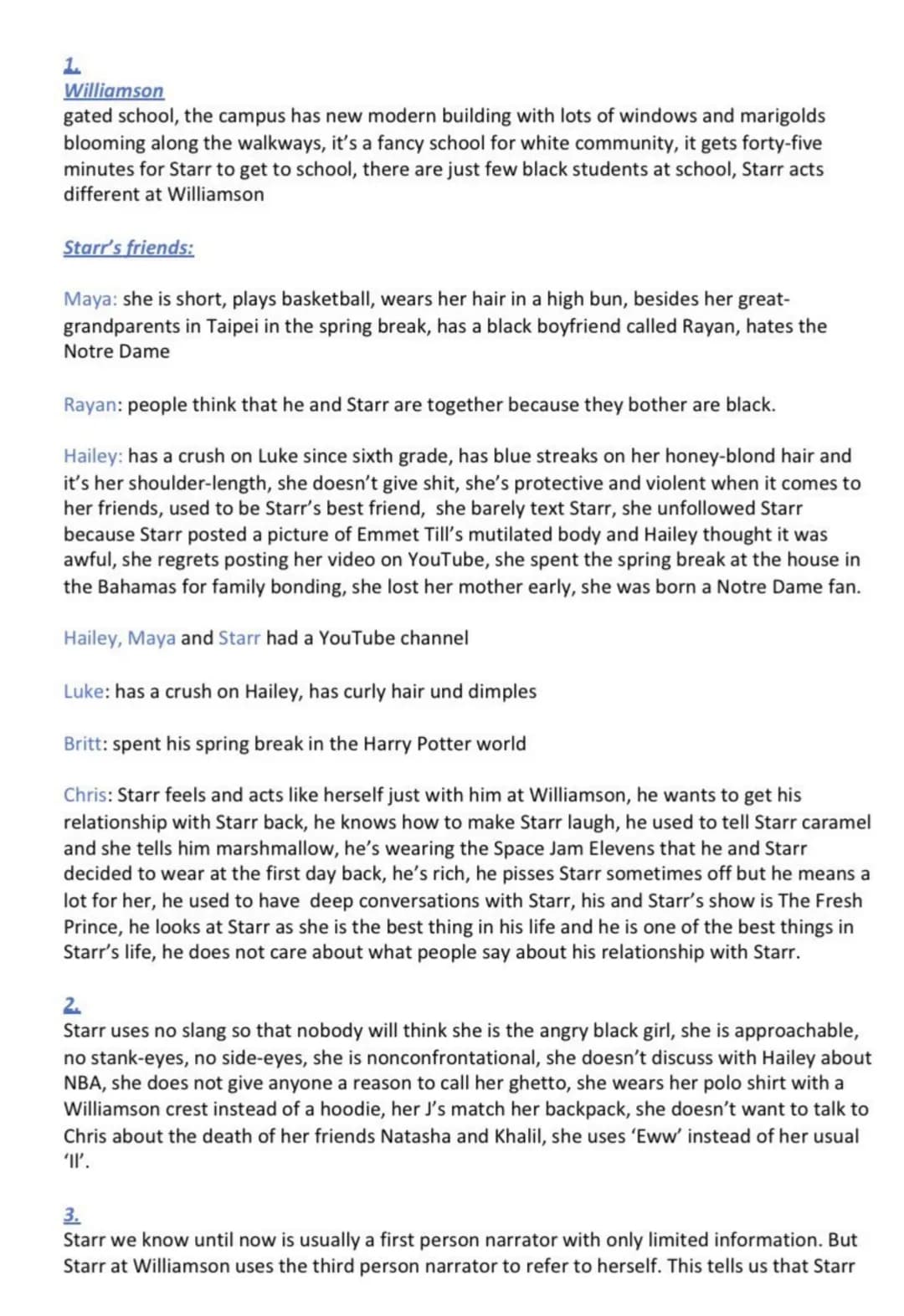 1.
Williamson
gated school, the campus has new modern building with lots of windows and marigolds blooming along the walkways, it's a fancy school for white community, it gets forty-five minutes for Starr to get to school, there are just few black students at school, Starr acts different at Williamson

Starr's friends:

Maya: she is short, plays basketball, wears her hair in a high bun, besides her great-grandparents in Taipei in the spring break, has a black boyfriend called Rayan, hates the Notre Dame

Rayan: people think that he and Starr are together because they bother are black.

Hailey: has a crush on Luke since sixth grade, has blue streaks on her honey-blond hair and it's her shoulder-length, she doesn't give shit, she's protective and violent when it comes to her friends, used to be Starr's best friend, she barely text Starr, she unfollowed Starr because Starr posted a picture of Emmet Till's mutilated body and Hailey thought it was awful, she regrets posting her video on YouTube, she spent the spring break at the house in the Bahamas for family bonding, she lost her mother early, she was born a Notre Dame fan.

Hailey, Maya and Starr had a YouTube channel

Luke: has a crush on Hailey, has curly hair und dimples

Britt: spent his spring break in the Harry Potter world

Chris: Starr feels and acts like herself just with him at Williamson, he wants to get his relationship with Starr back, he knows how to make Starr laugh, he used to tell Starr caramel and she tells him marshmallow, he's wearing the Space Jam Elevens that he and Starr decided to wear at the first day back, he's rich, he pisses Starr sometimes off but he means a lot for her, he used to have deep conversations with Starr, his and Starr's show is The Fresh Prince, he looks at Starr as she is the best thing in his life and he is one of the best things in Starr's life, he does not care about what people say about his relationship with Starr.

2.
Starr uses no slang so that nobody will think she is the angry black girl, she is approachable, no stank-eyes, no side-eyes, she is nonconfrontational, she doesn't discuss with Hailey about NBA, she does not give anyone a reason to call her ghetto, she wears her polo shirt with a Williamson crest instead of a hoodie, her J's match her backpack, she doesn't want to talk to Chris about the death of her friends Natasha and Khalil, she uses 'Eww' instead of her usual 'Il'.

3.
Starr we know until now is usually a first person narrator with only limited information. But Starr at Williamson uses the third person narrator to refer to herself. This tells us that Starr